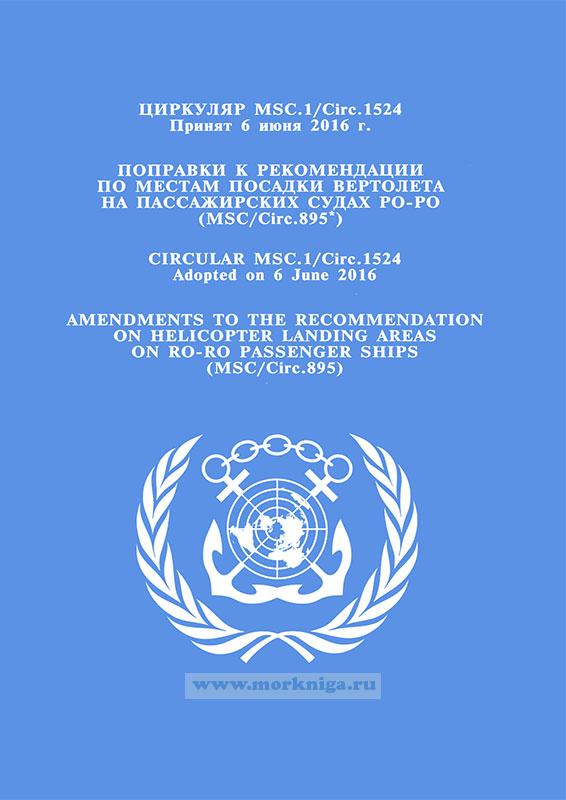 ЦИРКУЛЯР MSC.1/Circ.1524
Принят 6 июня 2016 г.

ПОПРАВКИ К РЕКОМЕНДАЦИИ
ПО МЕСТАМ ПОСАДКИ ВЕРТОЛЕТА
НА ПАССАЖИРСКИХ СУДАХ РО-РО
(MSC/Circ.895*)

CIRCULAR MSC.1/Circ.1524
Adopted on 6 June 2016

AMENDMENTS TO THE RECOMMENDATION
ON HELICOPTER LANDING AREAS
ON RO-RO PASSENGER SHIPS
(MSC/Circ.895)

www.morkniga.ru